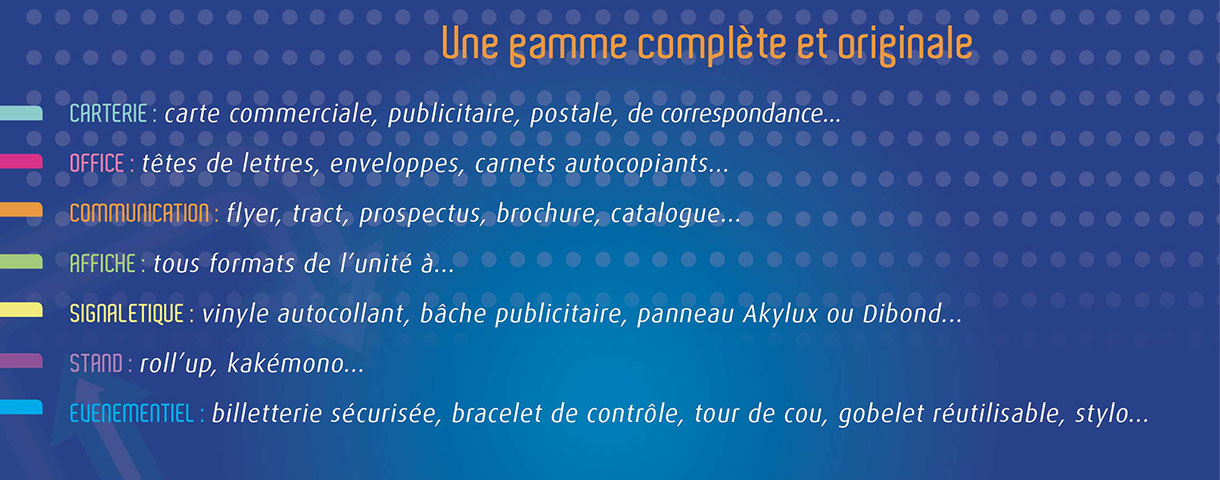 Une gamme complète et originale

CARTERIE : carte commerciale, publicitaire, postale, de correspondance...

OFFICE : têtes de lettres, enveloppes, carnets autocopiants...

COMMUNICATION : flyer, tract, prospectus, brochure, catalogue...

AFFICHE : tous formats de l'unité à...

SIGNALETIQUE : vinyle autocollant, bâche publicitaire, panneau Akylux ou Dibond...

STAND : roll'up, kakémono...

EVENEMENTIEL : billetterie sécurisée, bracelet de contrôle, tour de cou, gobelet réutilisable, stylo...